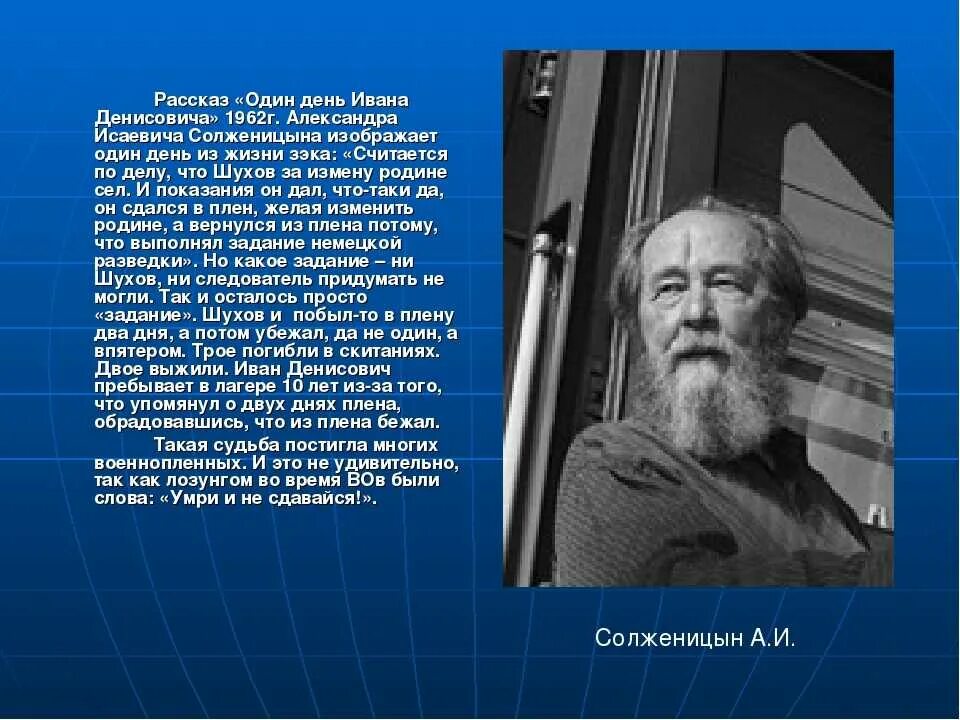 Рассказ «Один день Ивана Денисовича» 1962г. Александра Исаевича Солженицына изображает один день из жизни зэка: «Считается по делу, что Шухов за измену родине сел. И показания он дал, что-таки да, он сдался в плен, желая изменить родине, а вернулся из плена потому, что выполнял задание немецкой разведки». Но какое задание – ни Шухов, ни следователь придумать не могли. Так и осталось просто «задание». Шухов и побыл-то в плену два дня, а потом убежал, да не один, а впятером. Трое погибли в скитаниях. Двое выжили. Иван Денисович пребывает в лагере 10 лет из-за того, что упомянул о двух днях плена, обрадовавшись, что из плена бежал.

Такая судьба постигла многих военнопленных. И это не удивительно, так как лозунгом во время ВОв были слова: «Умри и не сдавайся!».

Солженицын А.И.